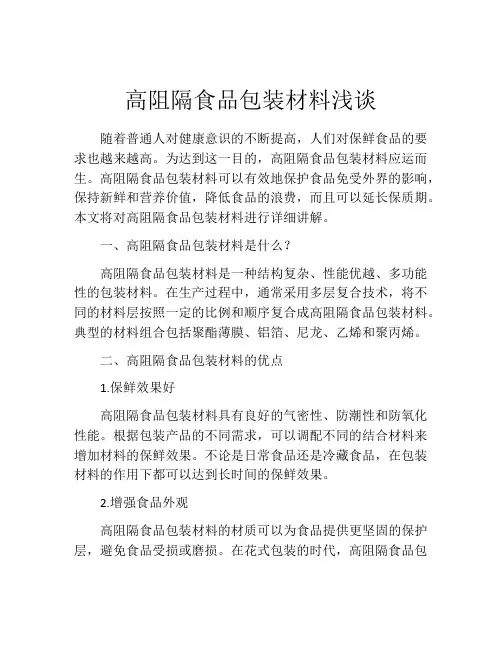 高阻隔食品包装材料浅谈

随着普通人对健康意识的不断提高，人们对保鲜食品的要求也越来越高。为达到这一目的，高阻隔食品包装材料应运而生。高阻隔食品包装材料可以有效地保护食品免受外界的影响，保持新鲜和营养价值，降低食品的浪费，而且可以延长保质期。本文将对高阻隔食品包装材料进行详细讲解。

一、高阻隔食品包装材料是什么？

高阻隔食品包装材料是一种结构复杂、性能优越、多功能性的包装材料。在生产过程中，通常采用多层复合技术，将不同的材料层按照一定的比例和顺序复合成高阻隔食品包装材料。典型的材料组合包括聚酯薄膜、铝箔、尼龙、乙烯和聚丙烯。

二、高阻隔食品包装材料的优点

1.保鲜效果好

高阻隔食品包装材料具有良好的气密性、防潮性和防氧化性能。根据包装产品的不同需求，可以调配不同的结合材料来增加材料的保鲜效果。不论是日常食品还是冷藏食品，在包装材料的作用下都可以达到长时间的保鲜效果。

2.增强食品外观

高阻隔食品包装材料的材质可以为食品提供更坚固的保护层，避免食品受损或磨损。在花式包装的时代，高阻隔食品包